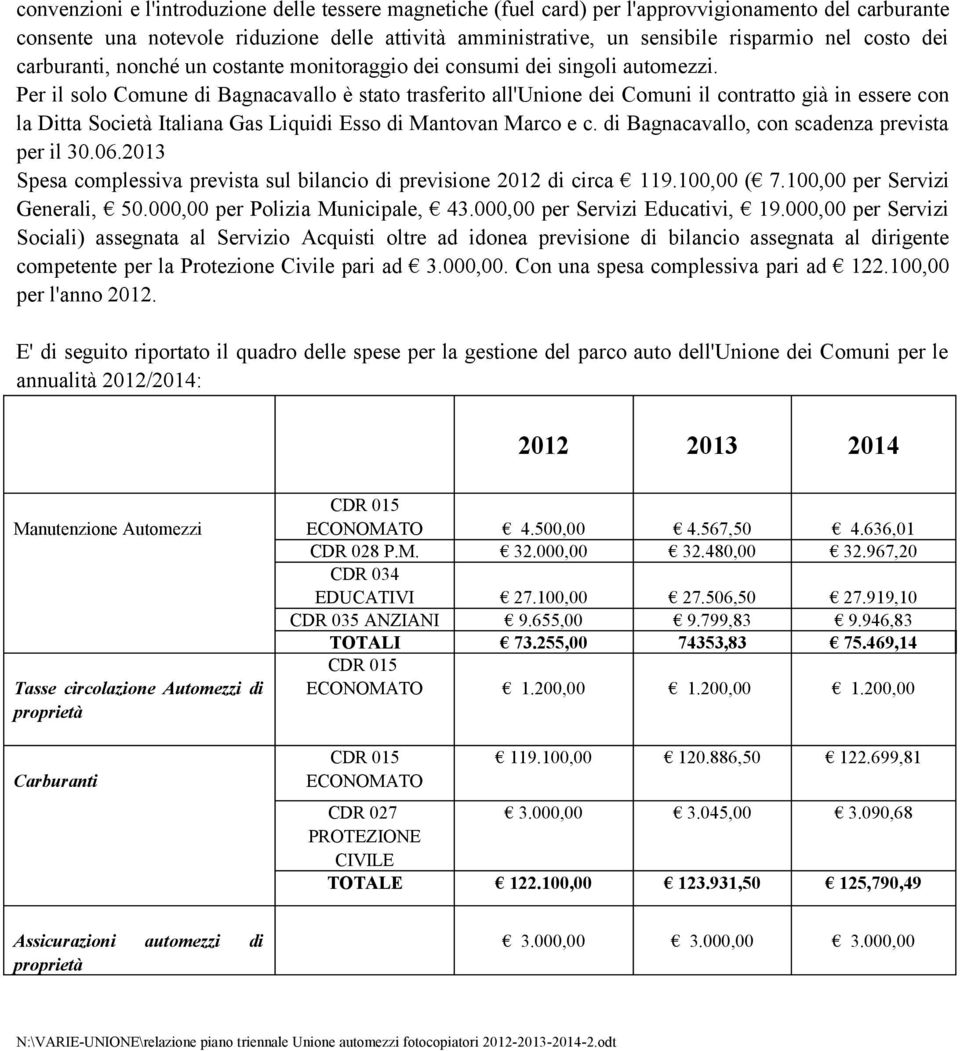 convenzioni e l'introduzione delle tessere magnetiche (fuel card) per l'approvvigionamento del carburante consente una notevole riduzione delle attività amministrative, un sensibile risparmio nel costo dei carburanti, nonché un costante monitoraggio dei consumi dei singoli automezzi.
Per il solo Comune di Bagnacavallo è stato trasferito all'Unione dei Comuni il contratto già in essere con la Ditta Società Italiana Gas Liquidi Esso di Mantovan Marco e c. di Bagnacavallo, con scadenza prevista per il 30.06.2013
Spesa complessiva prevista sul bilancio di previsione 2012 di circa € 119.100,00 (€ 7.100,00 per Servizi Generali, € 50.000,00 per Polizia Municipale, € 43.000,00 per Servizi Educativi, € 19.000,00 per Servizi Sociali) assegnata al Servizio Acquisti oltre ad idonea previsione di bilancio assegnata al dirigente competente per la Protezione Civile pari ad € 3.000,00. Con una spesa complessiva pari ad € 122.100,00 per l'anno 2012.

E' di seguito riportato il quadro delle spese per la gestione del parco auto dell'Unione dei Comuni per le annualità 2012/2014:

| | | 2012 | 2013 | 2014 |
|---|---|---|---|---|
| Manutenzione Automezzi | CDR 015 ECONOMATO | € 4.500,00 | € 4.567,50 | € 4.636,01 |
| | CDR 028 P.M. | € 32.000,00 | € 32.480,00 | € 32.967,20 |
| | CDR 034 EDUCATIVI | € 27.100,00 | € 27.506,50 | € 27.919,10 |
| | CDR 035 ANZIANI | € 9.655,00 | € 9.799,83 | € 9.946,83 |
| | TOTALI | € 73.255,00 | 74353,83 | € 75.469,14 |
| Tasse circolazione Automezzi di proprietà | CDR 015 ECONOMATO | € 1.200,00 | € 1.200,00 | € 1.200,00 |
| Carburanti | CDR 015 ECONOMATO | € 119.100,00 | € 120.886,50 | € 122.699,81 |
| | CDR 027 PROTEZIONE CIVILE | € 3.000,00 | € 3.045,00 | € 3.090,68 |
| | TOTALE | € 122.100,00 | € 123.931,50 | € 125,790,49 |
| Assicurazioni automezzi di proprietà | | € 3.000,00 | € 3.000,00 | € 3.000,00 |

N:\VARIE-UNIONE\relazione piano triennale Unione automezzi fotocopiatori 2012-2013-2014-2.odt